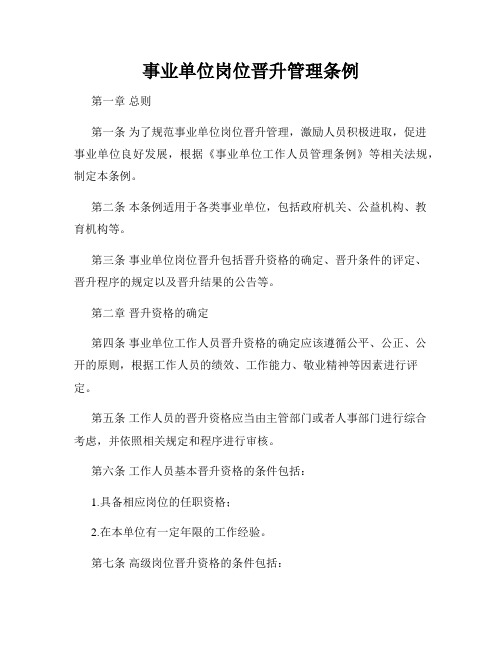 事业单位岗位晋升管理条例

第一章 总则

第一条 为了规范事业单位岗位晋升管理，激励人员积极进取，促进事业单位良好发展，根据《事业单位工作人员管理条例》等相关法规，制定本条例。

第二条 本条例适用于各类事业单位，包括政府机关、公益机构、教育机构等。

第三条 事业单位岗位晋升包括晋升资格的确定、晋升条件的评定、晋升程序的规定以及晋升结果的公告等。

第二章 晋升资格的确定

第四条 事业单位工作人员晋升资格的确定应该遵循公平、公正、公开的原则，根据工作人员的绩效、工作能力、敬业精神等因素进行评定。

第五条 工作人员的晋升资格应当由主管部门或者人事部门进行综合考虑，并依照相关规定和程序进行审核。

第六条 工作人员基本晋升资格的条件包括：

1.具备相应岗位的任职资格；

2.在本单位有一定年限的工作经验。

第七条 高级岗位晋升资格的条件包括：